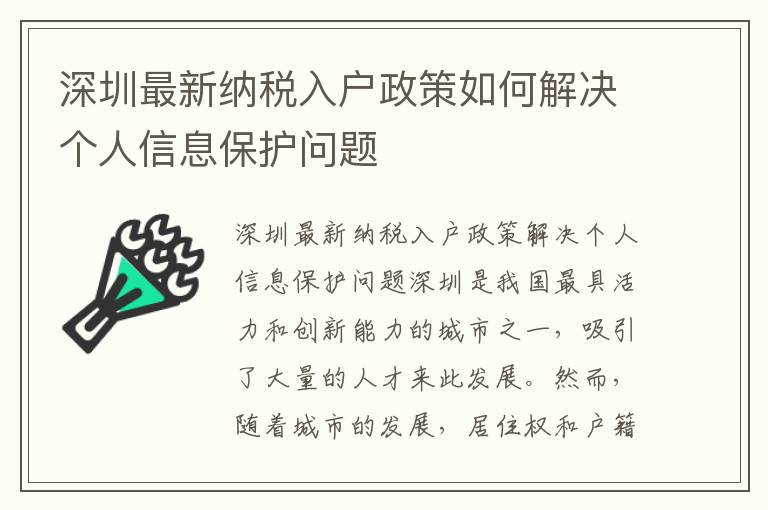 深圳最新纳税入户政策如何解决个人信息保护问题

深圳最新纳税入户政策解决个人信息保护问题深圳是我国最具活力和创新能力的城市之一，吸引了大量的人才来此发展。然而，随着城市的发展，居住权和户籍